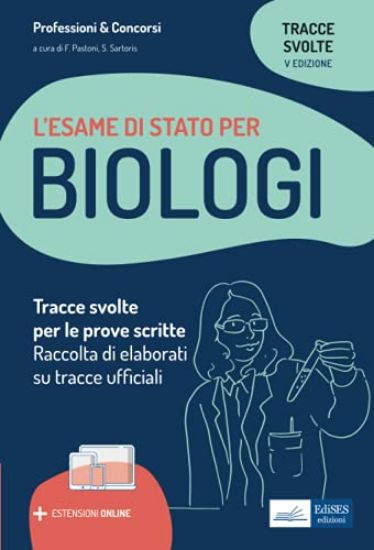 Professioni & Concorsi

a cura di F. Pastoni, S. Sartoris

TRACCE SVOLTE
V EDIZIONE

L'ESAME DI STATO PER
BIOLOGI

Tracce svolte per le prove scritte
Raccolta di elaborati su tracce ufficiali

+ ESTENSIONI ONLINE

EdiSES edizioni